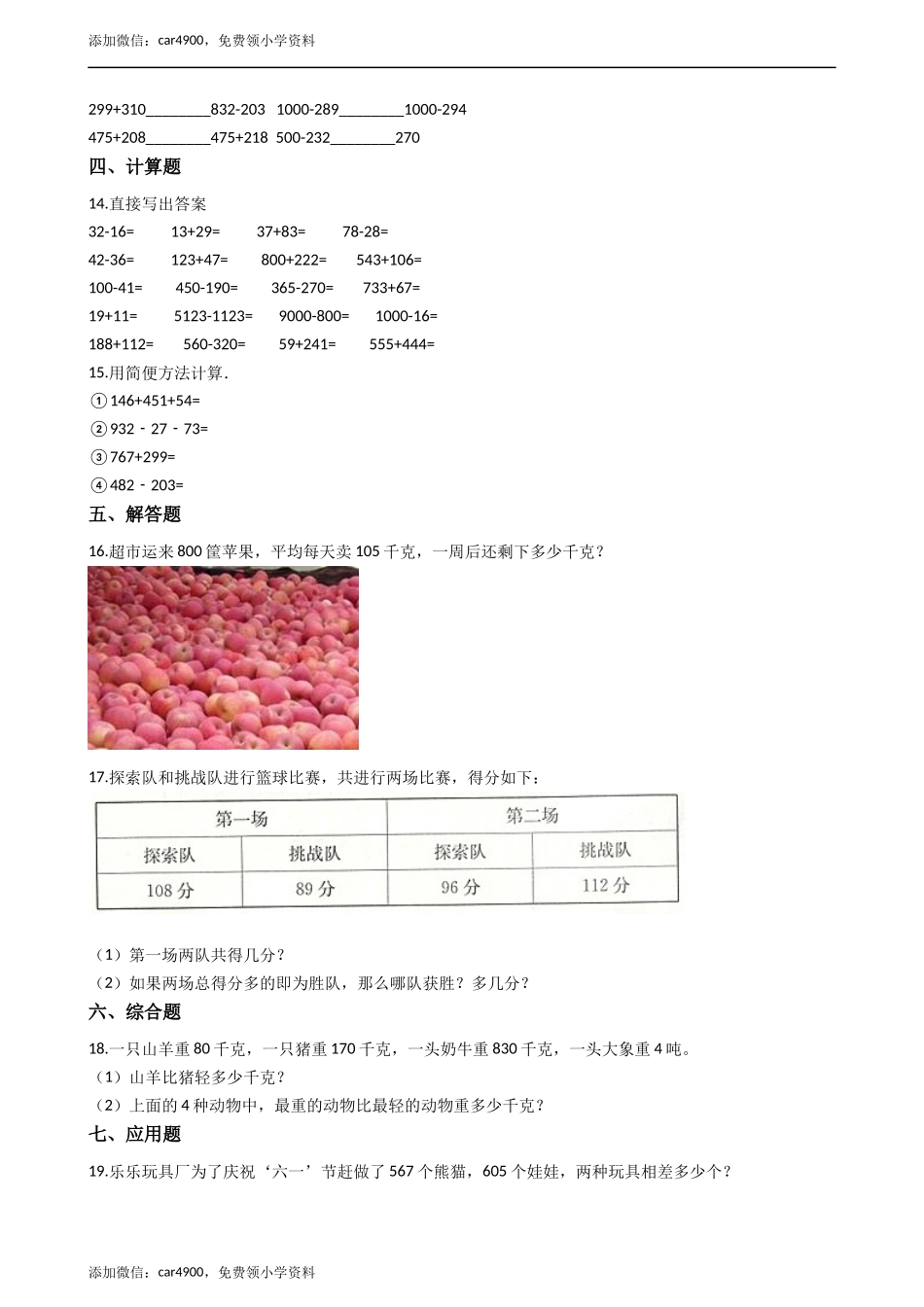 添加微信：car4900，免费领小学资料

299+310________832-203　1000-289________1000-294
475+208________475+218　500-232________270

四、计算题

14.直接写出答案

32-16=　13+29=　37+83=　78-28=
42-36=　123+47=　800+222=　543+106=
100-41=　450-190=　365-270=　733+67=
19+11=　5123-1123=　9000-800=　1000-16=
188+112=　560-320=　59+241=　555+444=

15.用简便方法计算.
①146+451+54=
②932 - 27 - 73=
③767+299=
④482 - 203=

五、解答题

16.超市运来800筐苹果，平均每天卖105千克，一周后还剩下多少千克？

17.探索队和挑战队进行篮球比赛，共进行两场比赛，得分如下：

| 第一场 | | 第二场 | |
|---|---|---|---|
| 探索队 | 挑战队 | 探索队 | 挑战队 |
| 108分 | 89分 | 96分 | 112分 |

（1）第一场两队共得几分？
（2）如果两场总得分多的即为胜队，那么哪队获胜？多几分？

六、综合题

18.一只山羊重80千克，一只猪重170千克，一头奶牛重830千克，一头大象重4吨。
（1）山羊比猪轻多少千克？
（2）上面的4种动物中，最重的动物比最轻的动物重多少千克？

七、应用题

19.乐乐玩具厂为了庆祝‘六一’节赶做了567个熊猫，605个娃娃，两种玩具相差多少个？

添加微信：car4900，免费领小学资料